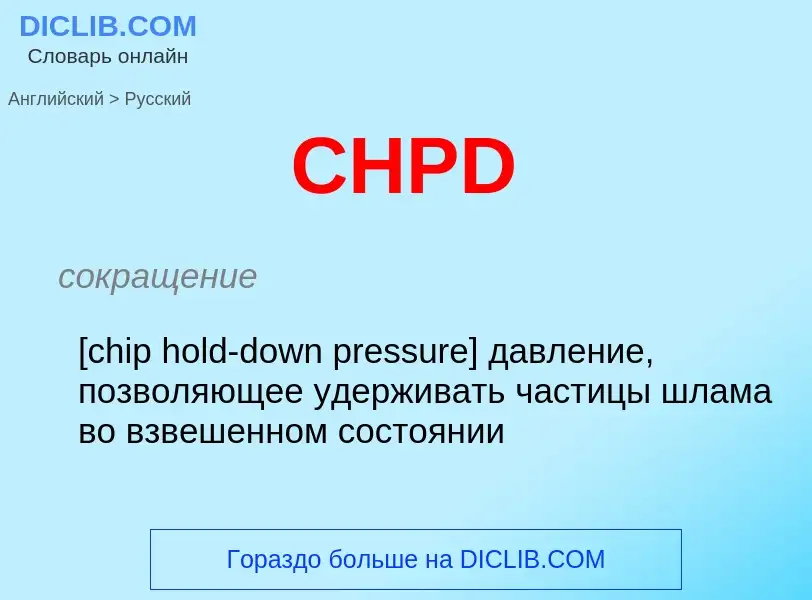 DICLIB.COM
Словарь онлайн

Английский > Русский

CHPD

сокращение

[chip hold-down pressure] давление, позволяющее удерживать частицы шлама во взвешенном состоянии

Гораздо больше на DICLIB.COM